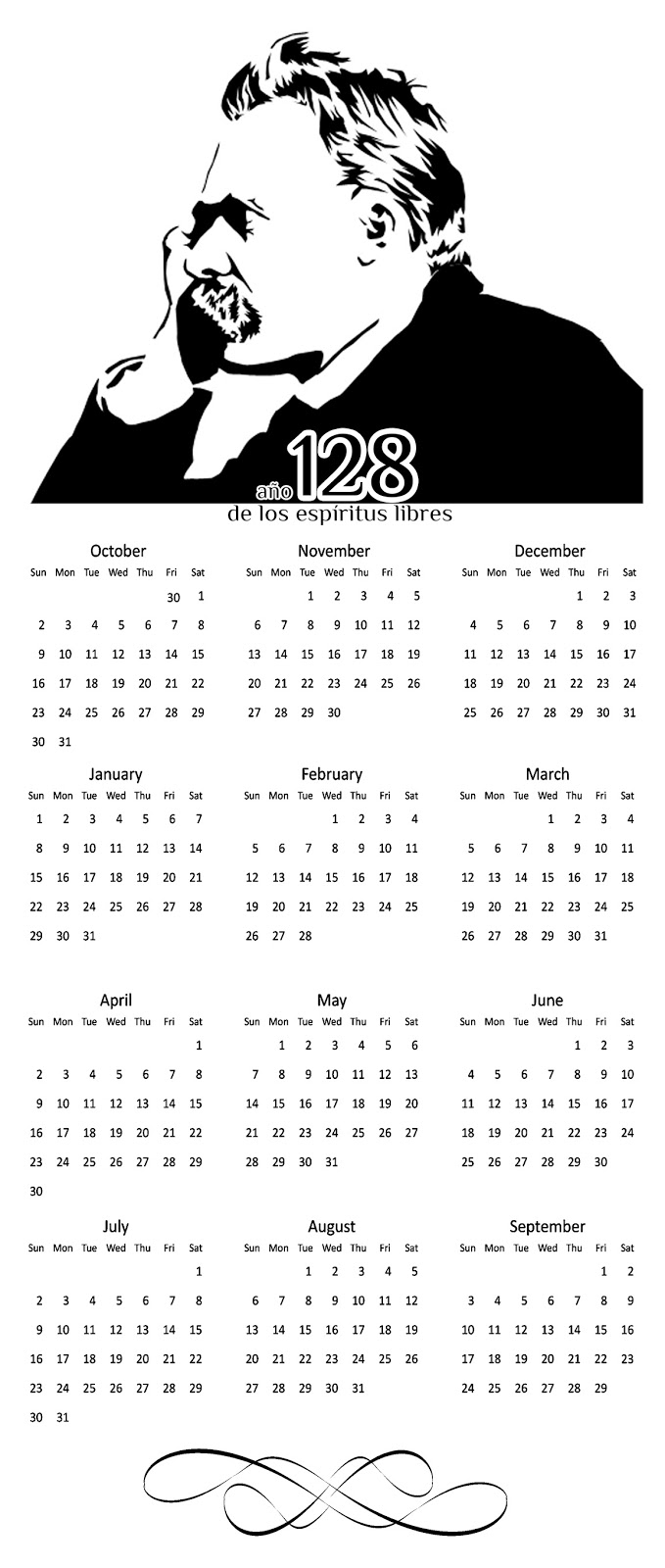 año 128
de los espíritus libres

October

| Sun | Mon | Tue | Wed | Thu | Fri | Sat |
|---|---|---|---|---|---|---|
| | | | | | 30 | 1 |
| 2 | 3 | 4 | 5 | 6 | 7 | 8 |
| 9 | 10 | 11 | 12 | 13 | 14 | 15 |
| 16 | 17 | 18 | 19 | 20 | 21 | 22 |
| 23 | 24 | 25 | 26 | 27 | 28 | 29 |
| 30 | 31 | | | | | |

November

| Sun | Mon | Tue | Wed | Thu | Fri | Sat |
|---|---|---|---|---|---|---|
| | | 1 | 2 | 3 | 4 | 5 |
| 6 | 7 | 8 | 9 | 10 | 11 | 12 |
| 13 | 14 | 15 | 16 | 17 | 18 | 19 |
| 20 | 21 | 22 | 23 | 24 | 25 | 26 |
| 27 | 28 | 29 | 30 | | | |

December

| Sun | Mon | Tue | Wed | Thu | Fri | Sat |
|---|---|---|---|---|---|---|
| | | | | 1 | 2 | 3 |
| 4 | 5 | 6 | 7 | 8 | 9 | 10 |
| 11 | 12 | 13 | 14 | 15 | 16 | 17 |
| 18 | 19 | 20 | 21 | 22 | 23 | 24 |
| 25 | 26 | 27 | 28 | 29 | 30 | 31 |

January

| Sun | Mon | Tue | Wed | Thu | Fri | Sat |
|---|---|---|---|---|---|---|
| 1 | 2 | 3 | 4 | 5 | 6 | 7 |
| 8 | 9 | 10 | 11 | 12 | 13 | 14 |
| 15 | 16 | 17 | 18 | 19 | 20 | 21 |
| 22 | 23 | 24 | 25 | 26 | 27 | 28 |
| 29 | 30 | 31 | | | | |

February

| Sun | Mon | Tue | Wed | Thu | Fri | Sat |
|---|---|---|---|---|---|---|
| | | | 1 | 2 | 3 | 4 |
| 5 | 6 | 7 | 8 | 9 | 10 | 11 |
| 12 | 13 | 14 | 15 | 16 | 17 | 18 |
| 19 | 20 | 21 | 22 | 23 | 24 | 25 |
| 26 | 27 | 28 | | | | |

March

| Sun | Mon | Tue | Wed | Thu | Fri | Sat |
|---|---|---|---|---|---|---|
| | | | 1 | 2 | 3 | 4 |
| 5 | 6 | 7 | 8 | 9 | 10 | 11 |
| 12 | 13 | 14 | 15 | 16 | 17 | 18 |
| 19 | 20 | 21 | 22 | 23 | 24 | 25 |
| 26 | 27 | 28 | 29 | 30 | 31 | |

April

| Sun | Mon | Tue | Wed | Thu | Fri | Sat |
|---|---|---|---|---|---|---|
| | | | | | | 1 |
| 2 | 3 | 4 | 5 | 6 | 7 | 8 |
| 9 | 10 | 11 | 12 | 13 | 14 | 15 |
| 16 | 17 | 18 | 19 | 20 | 21 | 22 |
| 23 | 24 | 25 | 26 | 27 | 28 | 29 |
| 30 | | | | | | |

May

| Sun | Mon | Tue | Wed | Thu | Fri | Sat |
|---|---|---|---|---|---|---|
| | 1 | 2 | 3 | 4 | 5 | 6 |
| 7 | 8 | 9 | 10 | 11 | 12 | 13 |
| 14 | 15 | 16 | 17 | 18 | 19 | 20 |
| 21 | 22 | 23 | 24 | 25 | 26 | 27 |
| 28 | 29 | 30 | 31 | | | |

June

| Sun | Mon | Tue | Wed | Thu | Fri | Sat |
|---|---|---|---|---|---|---|
| | | | | 1 | 2 | 3 |
| 4 | 5 | 6 | 7 | 8 | 9 | 10 |
| 11 | 12 | 13 | 14 | 15 | 16 | 17 |
| 18 | 19 | 20 | 21 | 22 | 23 | 24 |
| 25 | 26 | 27 | 28 | 29 | 30 | |

July

| Sun | Mon | Tue | Wed | Thu | Fri | Sat |
|---|---|---|---|---|---|---|
| | | | | | | 1 |
| 2 | 3 | 4 | 5 | 6 | 7 | 8 |
| 9 | 10 | 11 | 12 | 13 | 14 | 15 |
| 16 | 17 | 18 | 19 | 20 | 21 | 22 |
| 23 | 24 | 25 | 26 | 27 | 28 | 29 |
| 30 | 31 | | | | | |

August

| Sun | Mon | Tue | Wed | Thu | Fri | Sat |
|---|---|---|---|---|---|---|
| | | 1 | 2 | 3 | 4 | 5 |
| 6 | 7 | 8 | 9 | 10 | 11 | 12 |
| 13 | 14 | 15 | 16 | 17 | 18 | 19 |
| 20 | 21 | 22 | 23 | 24 | 25 | 26 |
| 27 | 28 | 29 | 30 | 31 | | |

September

| Sun | Mon | Tue | Wed | Thu | Fri | Sat |
|---|---|---|---|---|---|---|
| | | | | | 1 | 2 |
| 3 | 4 | 5 | 6 | 7 | 8 | 9 |
| 10 | 11 | 12 | 13 | 14 | 15 | 16 |
| 17 | 18 | 19 | 20 | 21 | 22 | 23 |
| 24 | 25 | 26 | 27 | 28 | 29 | |